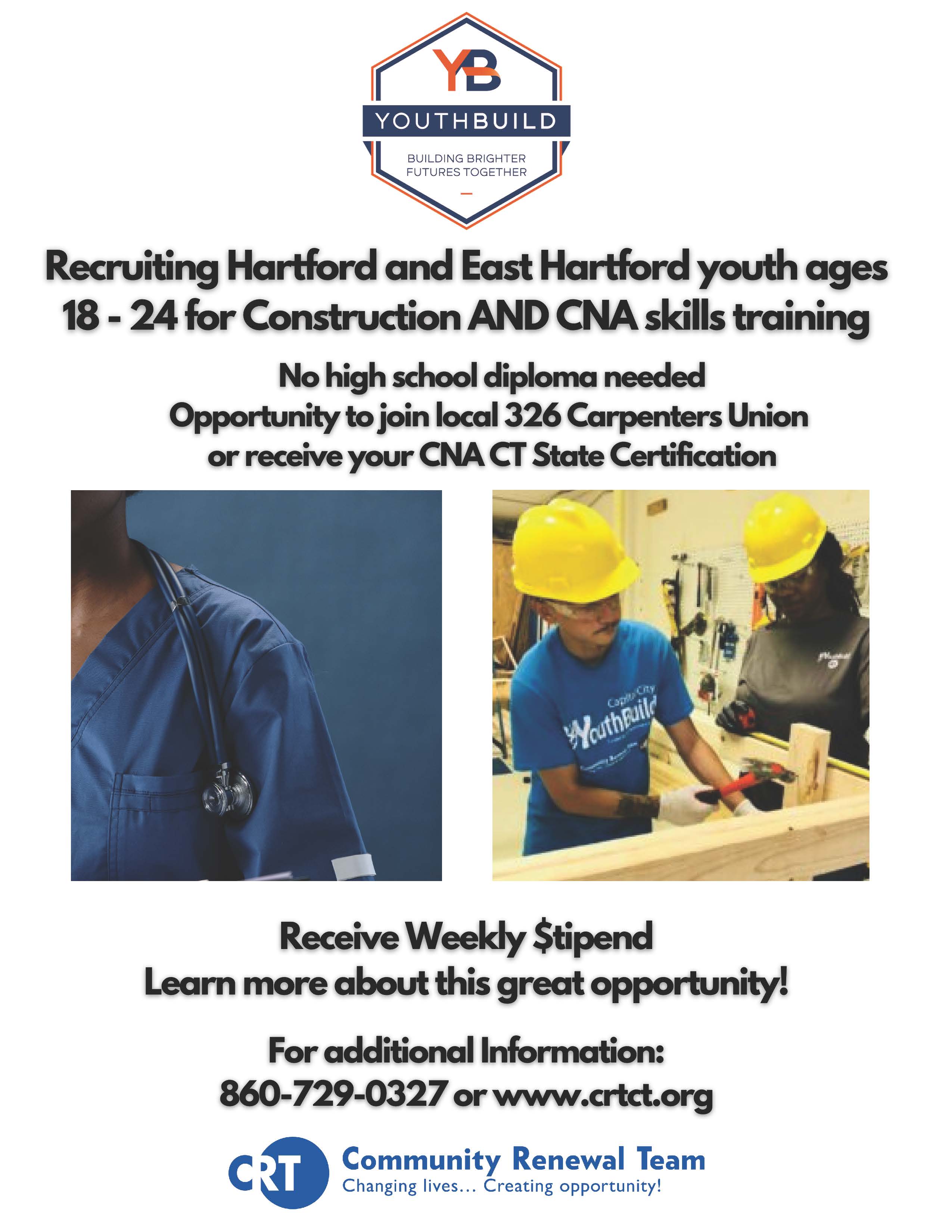 YB

YOUTHBUILD

BUILDING BRIGHTER FUTURES TOGETHER

Recruiting Hartford and East Hartford youth ages 18 - 24 for Construction AND CNA skills training

No high school diploma needed
Opportunity to join local 326 Carpenters Union or receive your CNA CT State Certification

Capital City YouthBuild

Receive Weekly $tipend
Learn more about this great opportunity!

For additional Information:
860-729-0327 or www.crtct.org

CRT Community Renewal Team
Changing lives... Creating opportunity!